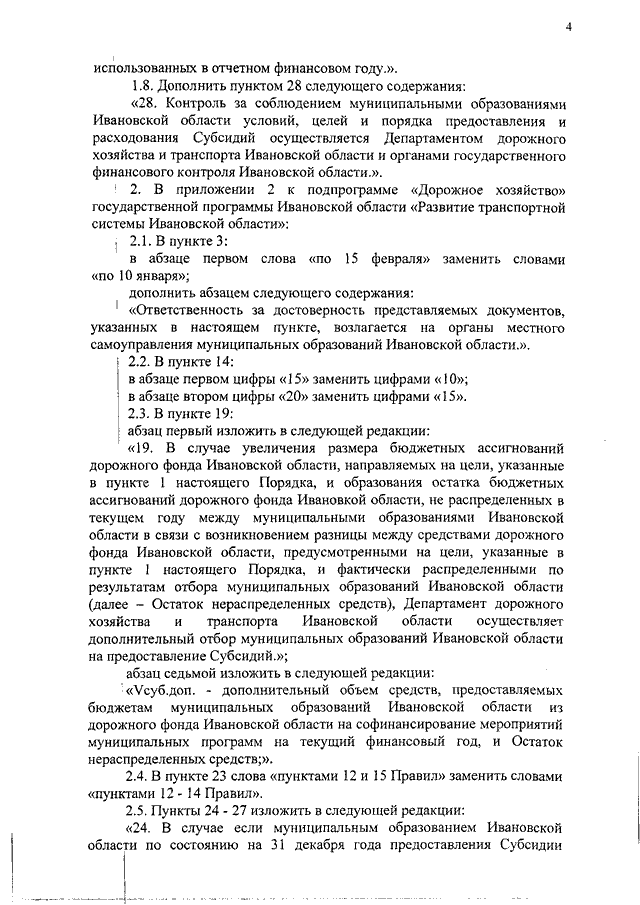 4

использованных в отчетном финансовом году.».

1.8. Дополнить пунктом 28 следующего содержания:

«28. Контроль за соблюдением муниципальными образованиями Ивановской области условий, целей и порядка предоставления и расходования Субсидий осуществляется Департаментом дорожного хозяйства и транспорта Ивановской области и органами государственного финансового контроля Ивановской области.».

2. В приложении 2 к подпрограмме «Дорожное хозяйство» государственной программы Ивановской области «Развитие транспортной системы Ивановской области»:

2.1. В пункте 3:

в абзаце первом слова «по 15 февраля» заменить словами «по 10 января»;

дополнить абзацем следующего содержания:

«Ответственность за достоверность представляемых документов, указанных в настоящем пункте, возлагается на органы местного самоуправления муниципальных образований Ивановской области.».

2.2. В пункте 14:

в абзаце первом цифры «15» заменить цифрами «10»;

в абзаце втором цифры «20» заменить цифрами «15».

2.3. В пункте 19:

абзац первый изложить в следующей редакции:

«19. В случае увеличения размера бюджетных ассигнований дорожного фонда Ивановской области, направляемых на цели, указанные в пункте 1 настоящего Порядка, и образования остатка бюджетных ассигнований дорожного фонда Ивановкой области, не распределенных в текущем году между муниципальными образованиями Ивановской области в связи с возникновением разницы между средствами дорожного фонда Ивановской области, предусмотренными на цели, указанные в пункте 1 настоящего Порядка, и фактически распределенными по результатам отбора муниципальных образований Ивановской области (далее – Остаток нераспределенных средств), Департамент дорожного хозяйства и транспорта Ивановской области осуществляет дополнительный отбор муниципальных образований Ивановской области на предоставление Субсидий.»;

абзац седьмой изложить в следующей редакции:

«Vсуб.доп. - дополнительный объем средств, предоставляемых бюджетам муниципальных образований Ивановской области из дорожного фонда Ивановской области на софинансирование мероприятий муниципальных программ на текущий финансовый год, и Остаток нераспределенных средств;».

2.4. В пункте 23 слова «пунктами 12 и 15 Правил» заменить словами «пунктами 12 - 14 Правил».

2.5. Пункты 24 - 27 изложить в следующей редакции:

«24. В случае если муниципальным образованием Ивановской области по состоянию на 31 декабря года предоставления Субсидии